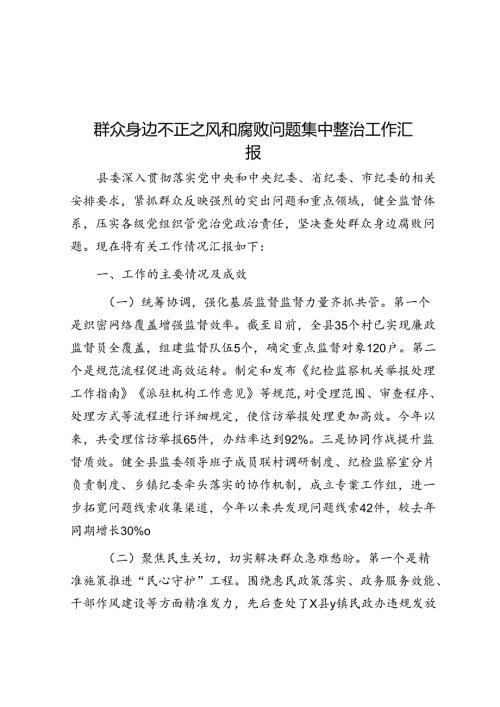 群众身边不正之风和腐败问题集中整治工作汇报

县委深入贯彻落实党中央和中央纪委、省纪委、市纪委的相关安排要求，紧抓群众反映强烈的突出问题和重点领域，健全监督体系，压实各级党组织管党治党政治责任，坚决查处群众身边腐败问题。现在将有关工作情况汇报如下：

一、工作的主要情况及成效

（一）统筹协调，强化基层监督监督力量齐抓共管。第一个是织密网络覆盖增强监督效率。截至目前，全县35个村已实现廉政监督员全覆盖，组建监督队伍5个，确定重点监督对象120户。第二个是规范流程促进高效运转。制定和发布《纪检监察机关举报处理工作指南》《派驻机构工作意见》等规范，对受理范围、审查程序、处理方式等流程进行详细规定，使信访举报处理更加高效。今年以来，共受理信访举报65件，办结率达到92%。三是协同作战提升监督质效。健全县监委领导班子成员联村调研制度、纪检监察室分片负责制度、乡镇纪委牵头落实的协作机制，成立专案工作组，进一步拓宽问题线索收集渠道，今年以来共发现问题线索42件，较去年同期增长30%o

（二）聚焦民生关切，切实解决群众急难愁盼。第一个是精准施策推进“民心守护”工程。围绕惠民政策落实、政务服务效能、干部作风建设等方面精准发力，先后查处了X县y镇民政办违规发放